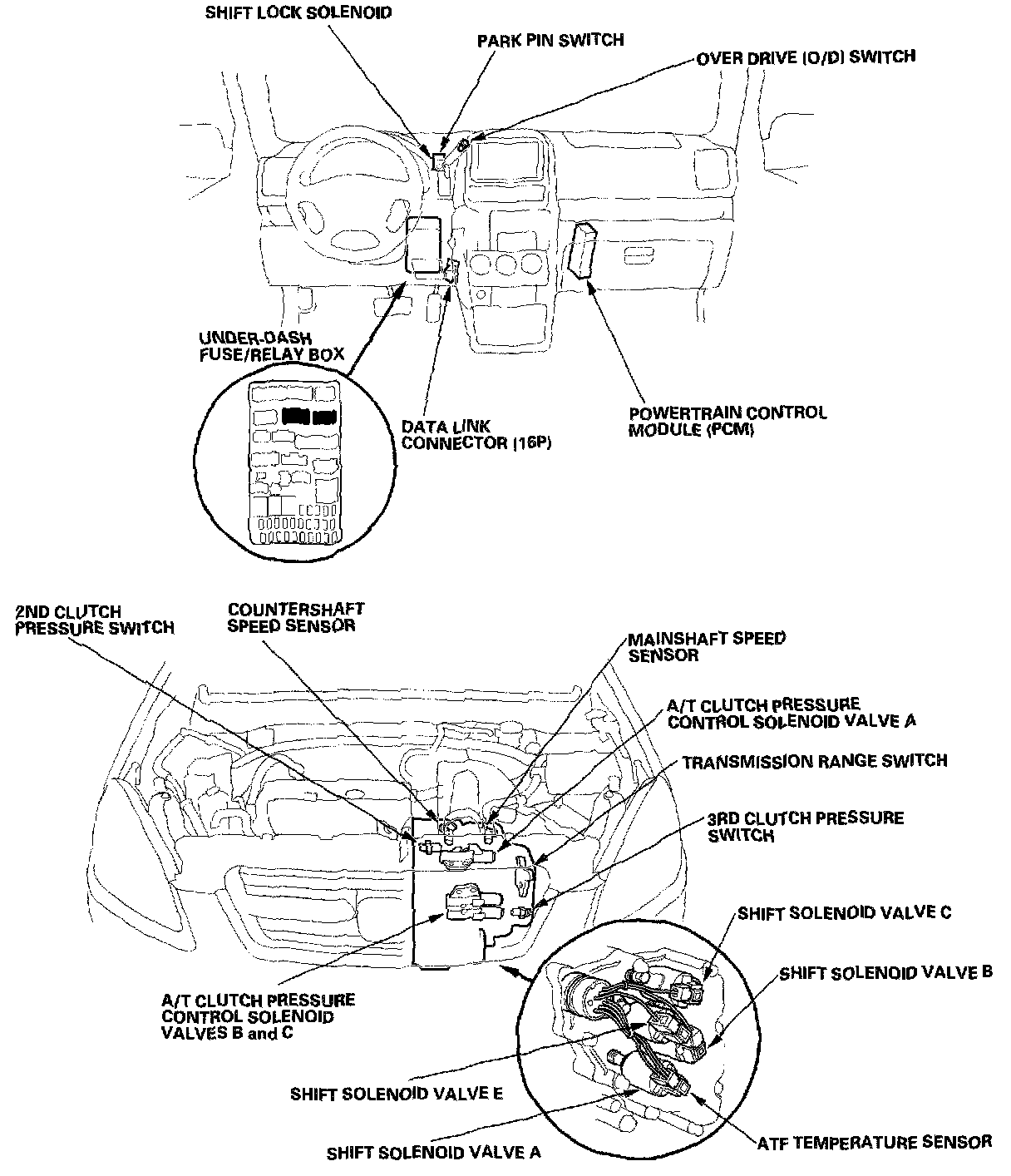 SHIFT LOCK SOLENOID

PARK PIN SWITCH

OVER DRIVE (O/D) SWITCH

UNDER-DASH FUSE/RELAY BOX

DATA LINK CONNECTOR (16P)

POWERTRAIN CONTROL MODULE (PCM)

2ND CLUTCH PRESSURE SWITCH

COUNTERSHAFT SPEED SENSOR

MAINSHAFT SPEED SENSOR

A/T CLUTCH PRESSURE CONTROL SOLENOID VALVE A

TRANSMISSION RANGE SWITCH

3RD CLUTCH PRESSURE SWITCH

SHIFT SOLENOID VALVE C

SHIFT SOLENOID VALVE B

A/T CLUTCH PRESSURE CONTROL SOLENOID VALVES B and C

SHIFT SOLENOID VALVE E

SHIFT SOLENOID VALVE A

ATF TEMPERATURE SENSOR